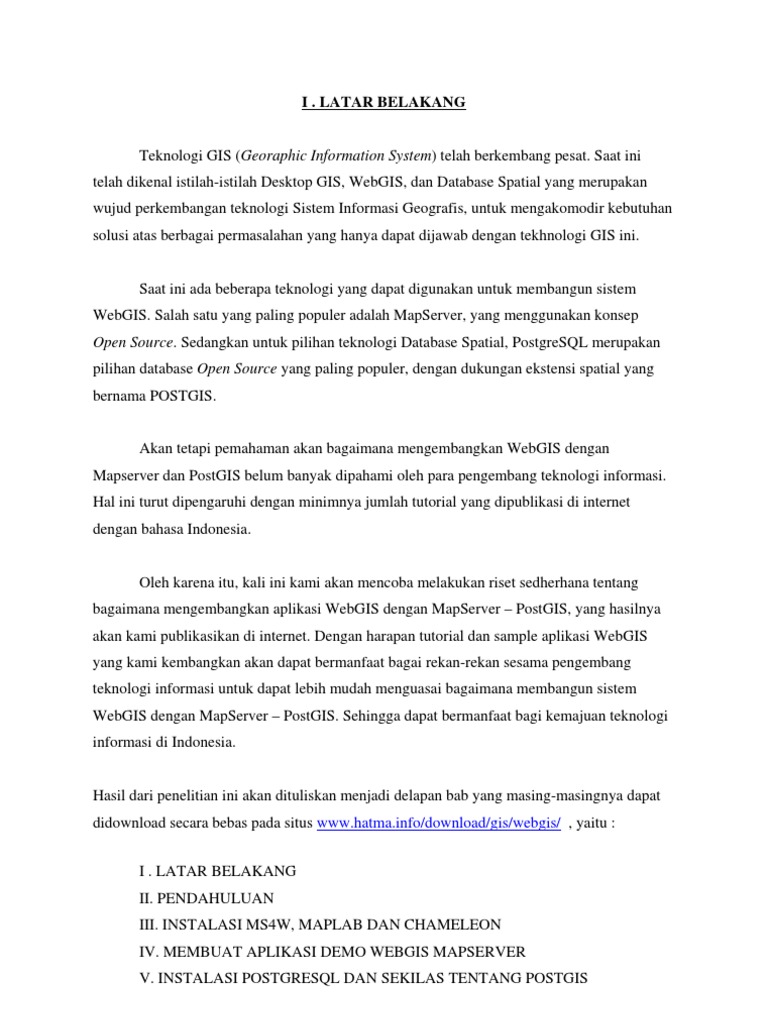 I . LATAR BELAKANG

Teknologi GIS (Georaphic Information System) telah berkembang pesat. Saat ini telah dikenal istilah-istilah Desktop GIS, WebGIS, dan Database Spatial yang merupakan wujud perkembangan teknologi Sistem Informasi Geografis, untuk mengakomodir kebutuhan solusi atas berbagai permasalahan yang hanya dapat dijawab dengan tekhnologi GIS ini.

Saat ini ada beberapa teknologi yang dapat digunakan untuk membangun sistem WebGIS. Salah satu yang paling populer adalah MapServer, yang menggunakan konsep Open Source. Sedangkan untuk pilihan teknologi Database Spatial, PostgreSQL merupakan pilihan database Open Source yang paling populer, dengan dukungan ekstensi spatial yang bernama POSTGIS.

Akan tetapi pemahaman akan bagaimana mengembangkan WebGIS dengan Mapserver dan PostGIS belum banyak dipahami oleh para pengembang teknologi informasi. Hal ini turut dipengaruhi dengan minimnya jumlah tutorial yang dipublikasi di internet dengan bahasa Indonesia.

Oleh karena itu, kali ini kami akan mencoba melakukan riset sedherhana tentang bagaimana mengembangkan aplikasi WebGIS dengan MapServer – PostGIS, yang hasilnya akan kami publikasikan di internet. Dengan harapan tutorial dan sample aplikasi WebGIS yang kami kembangkan akan dapat bermanfaat bagai rekan-rekan sesama pengembang teknologi informasi untuk dapat lebih mudah menguasai bagaimana membangun sistem WebGIS dengan MapServer – PostGIS. Sehingga dapat bermanfaat bagi kemajuan teknologi informasi di Indonesia.

Hasil dari penelitian ini akan dituliskan menjadi delapan bab yang masing-masingnya dapat didownload secara bebas pada situs www.hatma.info/download/gis/webgis/ , yaitu :

I . LATAR BELAKANG
II. PENDAHULUAN
III. INSTALASI MS4W, MAPLAB DAN CHAMELEON
IV. MEMBUAT APLIKASI DEMO WEBGIS MAPSERVER
V. INSTALASI POSTGRESQL DAN SEKILAS TENTANG POSTGIS